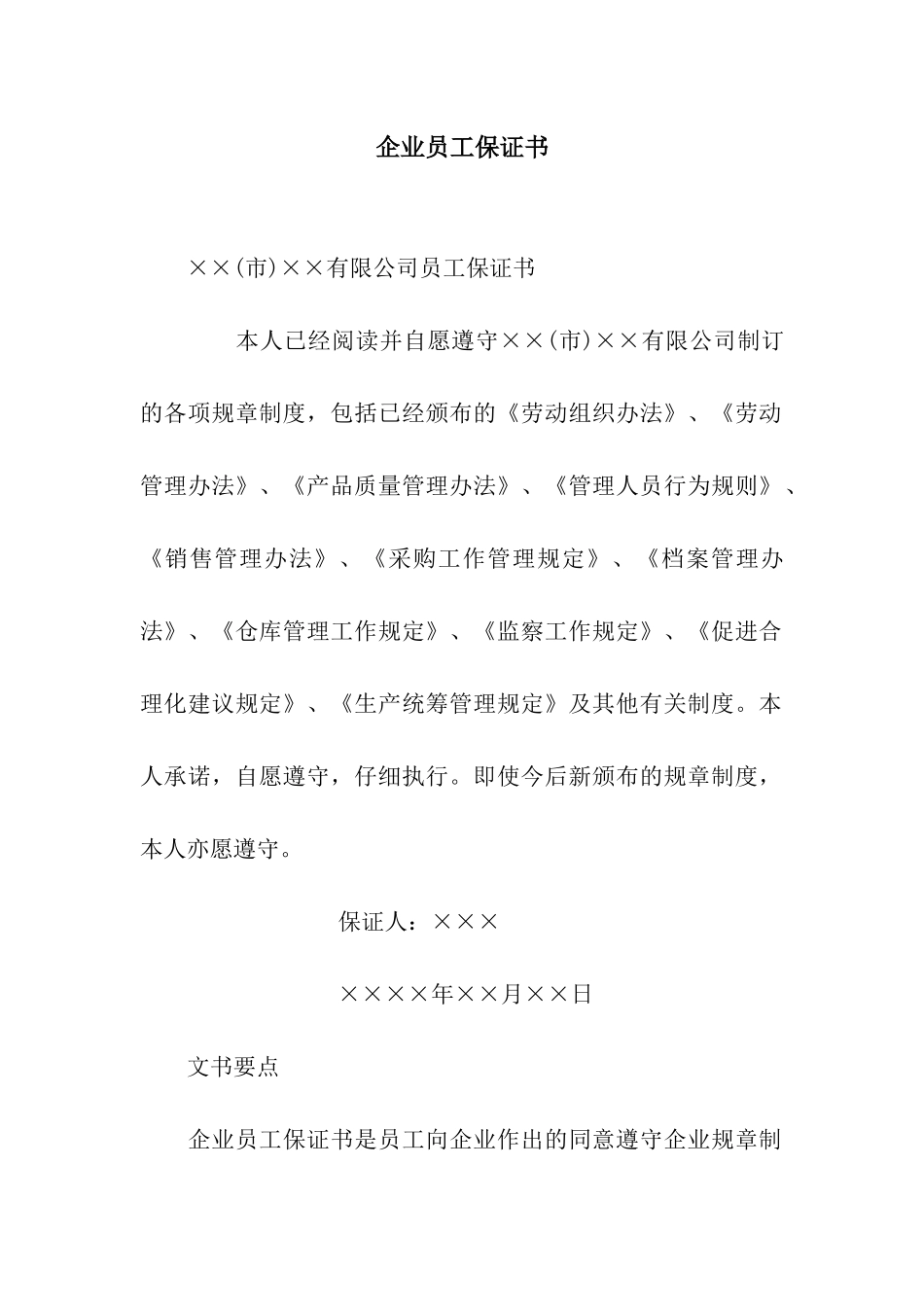 企业员工保证书

××(市)××有限公司员工保证书

本人已经阅读并自愿遵守××(市)××有限公司制订的各项规章制度，包括已经颁布的《劳动组织办法》、《劳动管理办法》、《产品质量管理办法》、《管理人员行为规则》、《销售管理办法》、《采购工作管理规定》、《档案管理办法》、《仓库管理工作规定》、《监察工作规定》、《促进合理化建议规定》、《生产统筹管理规定》及其他有关制度。本人承诺，自愿遵守，仔细执行。即使今后新颁布的规章制度，本人亦愿遵守。

保证人：×××

××××年××月××日

文书要点

企业员工保证书是员工向企业作出的同意遵守企业规章制